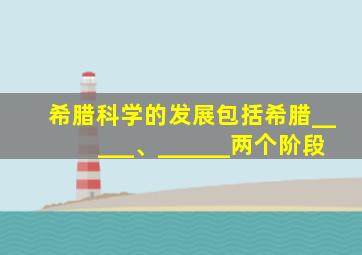 希腊科学的发展包括希腊_____、______两个阶段